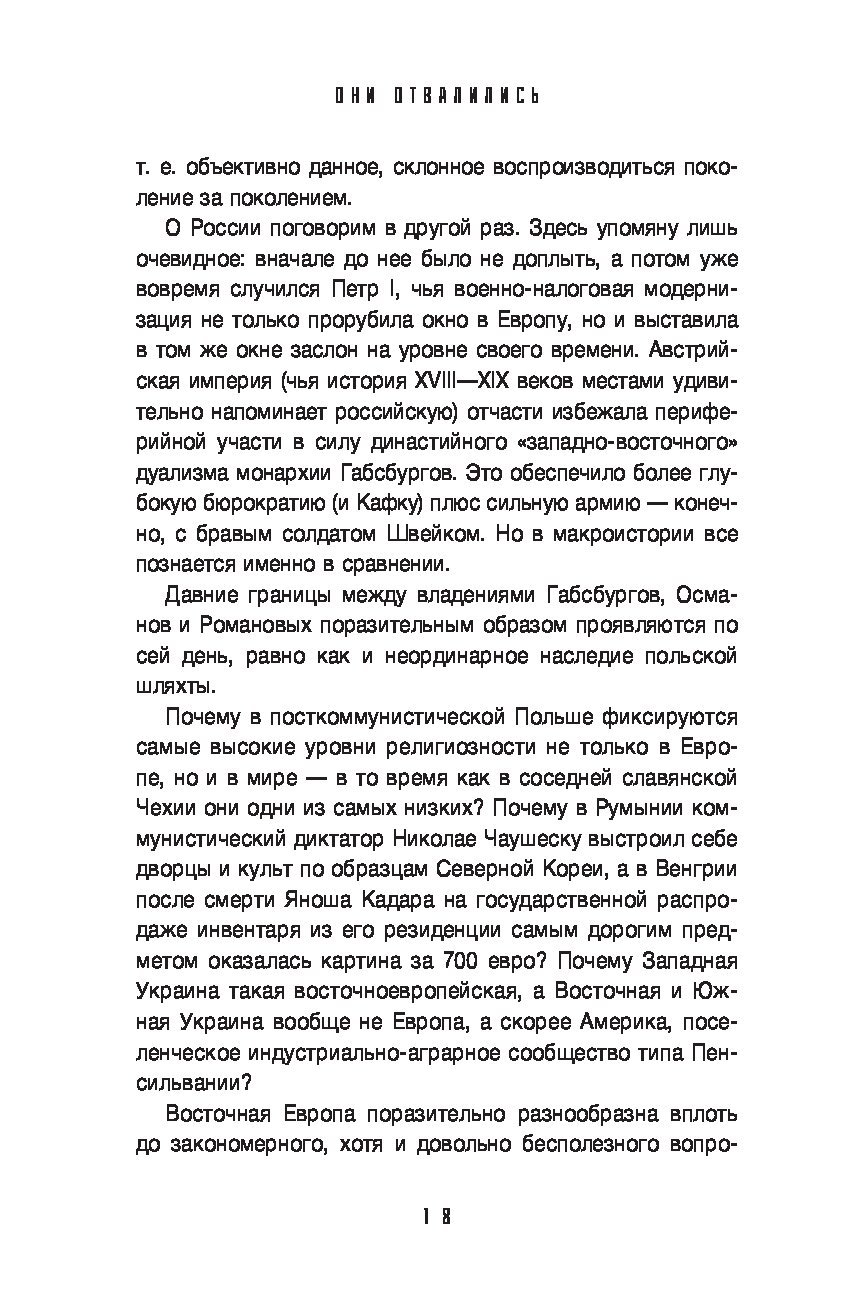 ОНИ ОТВАЛИЛИСЬ

т. е. объективно данное, склонное воспроизводиться поколение за поколением.

О России поговорим в другой раз. Здесь упомяну лишь очевидное: вначале до нее было не доплыть, а потом уже вовремя случился Петр I, чья военно-налоговая модернизация не только прорубила окно в Европу, но и выставила в том же окне заслон на уровне своего времени. Австрийская империя (чья история XVIII—XIX веков местами удивительно напоминает российскую) отчасти избежала периферийной участи в силу династийного «западно-восточного» дуализма монархии Габсбургов. Это обеспечило более глубокую бюрократию (и Кафку) плюс сильную армию — конечно, с бравым солдатом Швейком. Но в макроистории все познается именно в сравнении.

Давние границы между владениями Габсбургов, Османов и Романовых поразительным образом проявляются по сей день, равно как и неординарное наследие польской шляхты.

Почему в посткоммунистической Польше фиксируются самые высокие уровни религиозности не только в Европе, но и в мире — в то время как в соседней славянской Чехии они одни из самых низких? Почему в Румынии коммунистический диктатор Николае Чаушеску выстроил себе дворцы и культ по образцам Северной Кореи, а в Венгрии после смерти Яноша Кадара на государственной распродаже инвентаря из его резиденции самым дорогим предметом оказалась картина за 700 евро? Почему Западная Украина такая восточноевропейская, а Восточная и Южная Украина вообще не Европа, а скорее Америка, поселенческое индустриально-аграрное сообщество типа Пенсильвании?

Восточная Европа поразительно разнообразна вплоть до закономерного, хотя и довольно бесполезного вопро-

18